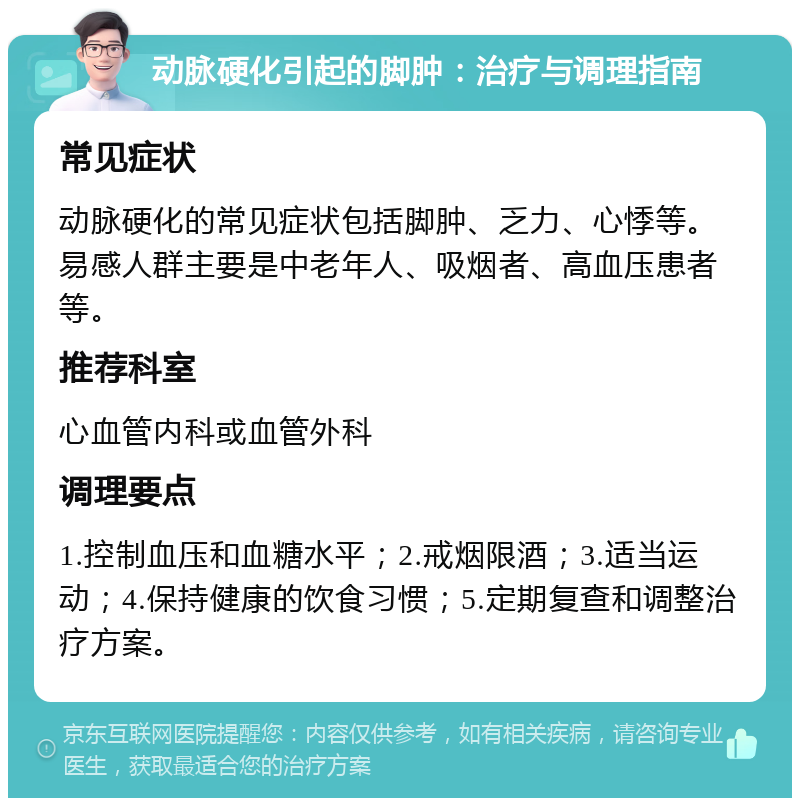 动脉硬化引起的脚肿：治疗与调理指南

常见症状

动脉硬化的常见症状包括脚肿、乏力、心悸等。易感人群主要是中老年人、吸烟者、高血压患者等。

推荐科室

心血管内科或血管外科

调理要点

1.控制血压和血糖水平；2.戒烟限酒；3.适当运动；4.保持健康的饮食习惯；5.定期复查和调整治疗方案。

京东互联网医院提醒您：内容仅供参考，如有相关疾病，请咨询专业医生，获取最适合您的治疗方案